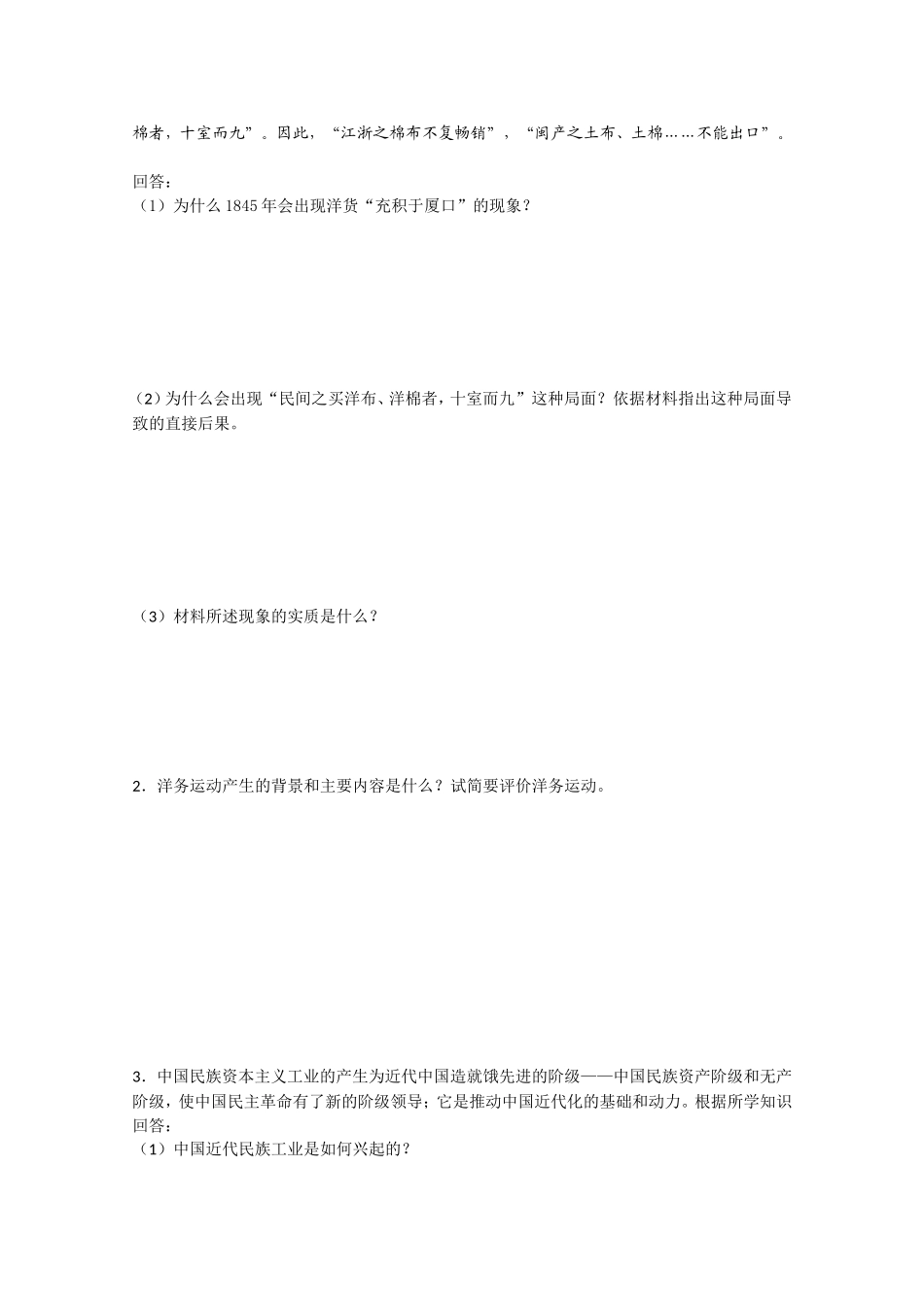 棉者，十室而九”。因此，“江浙之棉布不复畅销”，“闽产之土布、土棉……不能出口”。

回答：
（1）为什么 1845 年会出现洋货“充积于厦口”的现象？

（2）为什么会出现“民间之买洋布、洋棉者，十室而九”这种局面？依据材料指出这种局面导致的直接后果。

（3）材料所述现象的实质是什么？

2．洋务运动产生的背景和主要内容是什么？试简要评价洋务运动。

3．中国民族资本主义工业的产生为近代中国造就饿先进的阶级——中国民族资产阶级和无产阶级，使中国民主革命有了新的阶级领导；它是推动中国近代化的基础和动力。根据所学知识回答：
（1）中国近代民族工业是如何兴起的？